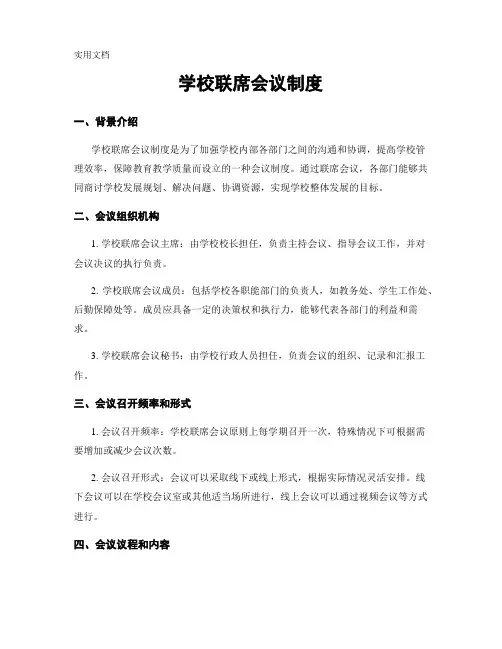 实用文档

学校联席会议制度

一、背景介绍

学校联席会议制度是为了加强学校内部各部门之间的沟通和协调，提高学校管理效率，保障教育教学质量而设立的一种会议制度。通过联席会议，各部门能够共同商讨学校发展规划、解决问题、协调资源，实现学校整体发展的目标。

二、会议组织机构

1. 学校联席会议主席：由学校校长担任，负责主持会议、指导会议工作，并对会议决议的执行负责。

2. 学校联席会议成员：包括学校各职能部门的负责人，如教务处、学生工作处、后勤保障处等。成员应具备一定的决策权和执行力，能够代表各部门的利益和需求。

3. 学校联席会议秘书：由学校行政人员担任，负责会议的组织、记录和汇报工作。

三、会议召开频率和形式

1. 会议召开频率：学校联席会议原则上每学期召开一次，特殊情况下可根据需要增加或减少会议次数。

2. 会议召开形式：会议可以采取线下或线上形式，根据实际情况灵活安排。线下会议可以在学校会议室或其他适当场所进行，线上会议可以通过视频会议等方式进行。

四、会议议程和内容